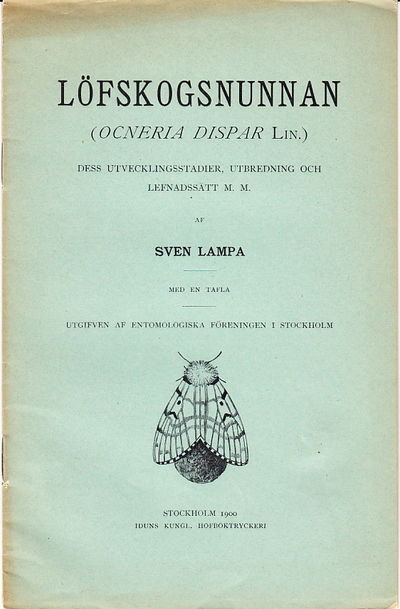 LÖFSKOGSNUNNAN

(OCNERIA DISPAR LIN.)

DESS UTVECKLINGSSTADIER, UTBREDNING OCH LEFNADSSÄTT M. M.

AF

SVEN LAMPA

MED EN TAFLA

UTGIFVEN AF ENTOMOLOGISKA FÖRENINGEN I STOCKHOLM

STOCKHOLM 1900
IDUNS KUNGL. HOFBOKTRYCKERI